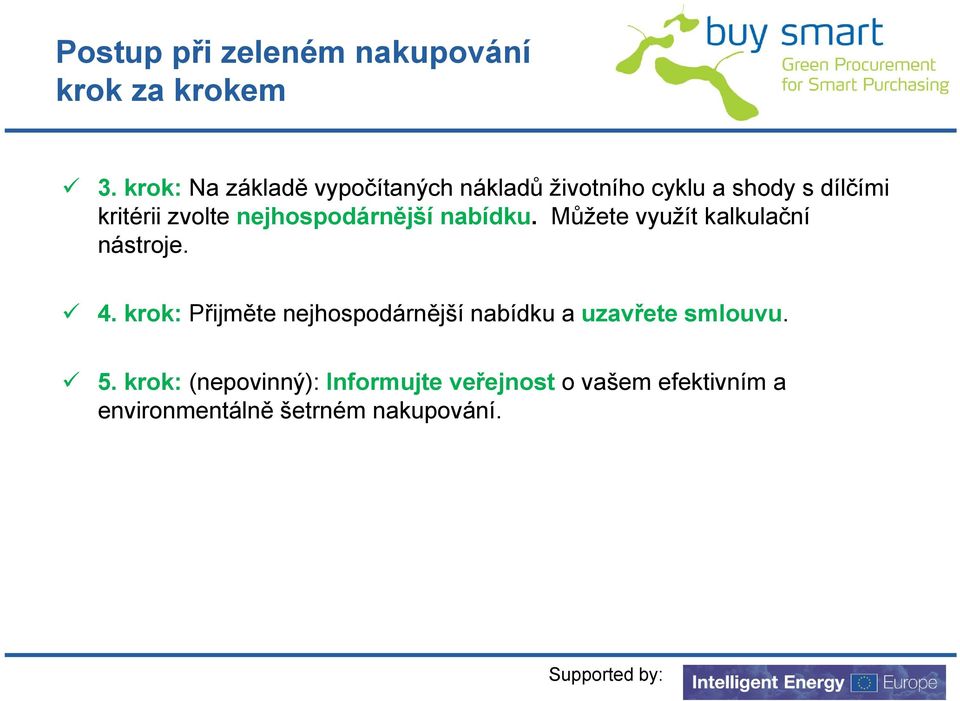 Postup při zeleném nakupování krok za krokem

buy smart
Green Procurement for Smart Purchasing

✓ 3. krok: Na základě vypočítaných nákladů životního cyklu a shody s dílčími kritérii zvolte nejhospodárnější nabídku. Můžete využít kalkulační nástroje.

✓ 4. krok: Přijměte nejhospodárnější nabídku a uzavřete smlouvu.

✓ 5. krok: (nepovinný): Informujte veřejnost o vašem efektivním a environmentálně šetrném nakupování.

Supported by: Intelligent Energy Europe